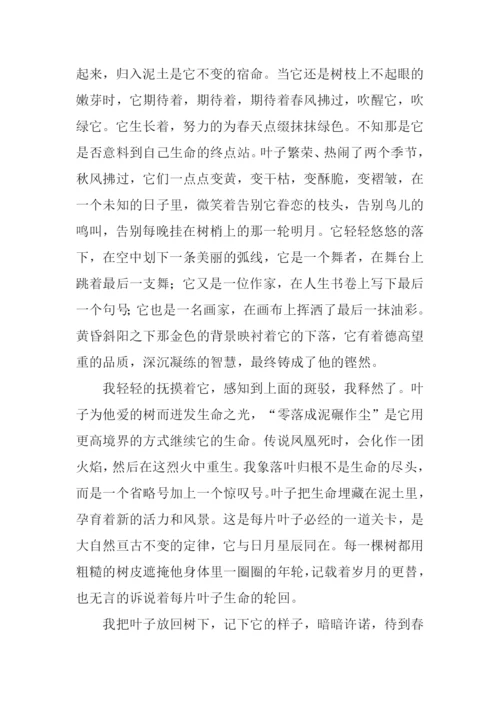 起来，归入泥土是它不变的宿命。当它还是树枝上不起眼的嫩芽时，它期待着，期待着，期待着春风拂过，吹醒它，吹绿它。它生长着，努力的为春天点缀抹抹绿色。不知那是它是否意料到自己生命的终点站。叶子繁荣、热闹了两个季节，秋风拂过，它们一点点变黄，变干枯，变酥脆，变褶皱，在一个未知的日子里，微笑着告别它眷恋的枝头，告别鸟儿的鸣叫，告别每晚挂在树梢上的那一轮明月。它轻轻悠悠的落下，在空中划下一条美丽的弧线，它是一个舞者，在舞台上跳着最后一支舞；它又是一位作家，在人生书卷上写下最后一个句号；它也是一名画家，在画布上挥洒了最后一抹油彩。黄昏斜阳之下那金色的背景映衬着它的下落，它有着德高望重的品质，深沉凝练的智慧，最终铸成了他的铿然。

我轻轻的抚摸着它，感知到上面的斑驳，我释然了。叶子为他爱的树而迸发生命之光，“零落成泥碾作尘”是它用更高境界的方式继续它的生命。传说凤凰死时，会化作一团火焰，然后在这烈火中重生。我象落叶归根不是生命的尽头，而是一个省略号加上一个惊叹号。叶子把生命埋藏在泥土里，孕育着新的活力和风景。这是每片叶子必经的一道关卡，是大自然亘古不变的定律，它与日月星辰同在。每一棵树都用粗糙的树皮遮掩他身体里一圈圈的年轮，记载着岁月的更替，也无言的诉说着每片叶子生命的轮回。

我把叶子放回树下，记下它的样子，暗暗许诺，待到春